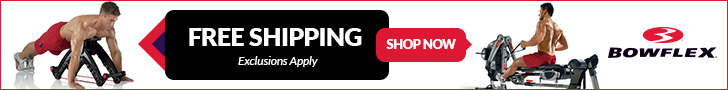 FREE SHIPPING
Exclusions Apply
SHOP NOW
BOWFLEX.